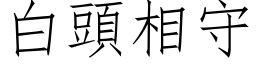 白頭相守